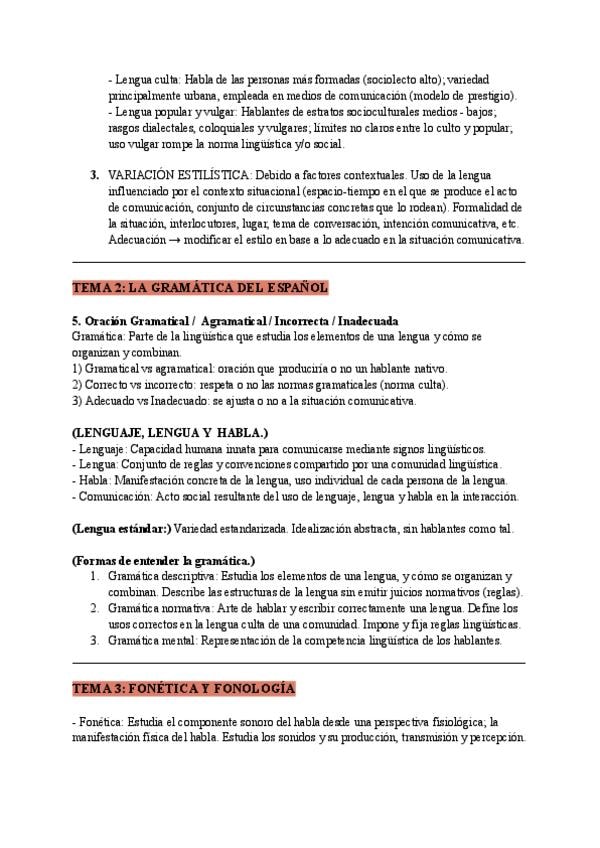 - Lengua culta: Habla de las personas más formadas (sociolecto alto); variedad principalmente urbana, empleada en medios de comunicación (modelo de prestigio).
- Lengua popular y vulgar: Hablantes de estratos socioculturales medios - bajos; rasgos dialectales, coloquiales y vulgares; límites no claros entre lo culto y popular; uso vulgar rompe la norma lingüística y/o social.

3. VARIACIÓN ESTILÍSTICA: Debido a factores contextuales. Uso de la lengua influenciado por el contexto situacional (espacio-tiempo en el que se produce el acto de comunicación, conjunto de circunstancias concretas que lo rodean). Formalidad de la situación, interlocutores, lugar, tema de conversación, intención comunicativa, etc. Adecuación → modificar el estilo en base a lo adecuado en la situación comunicativa.

TEMA 2: LA GRAMÁTICA DEL ESPAÑOL

5. Oración Gramatical / Agramatical / Incorrecta / Inadecuada
Gramática: Parte de la lingüística que estudia los elementos de una lengua y cómo se organizan y combinan.
1) Gramatical vs agramatical: oración que produciría o no un hablante nativo.
2) Correcto vs incorrecto: respeta o no las normas gramaticales (norma culta).
3) Adecuado vs Inadecuado: se ajusta o no a la situación comunicativa.

(LENGUAJE, LENGUA Y HABLA.)
- Lenguaje: Capacidad humana innata para comunicarse mediante signos lingüísticos.
- Lengua: Conjunto de reglas y convenciones compartido por una comunidad lingüística.
- Habla: Manifestación concreta de la lengua, uso individual de cada persona de la lengua.
- Comunicación: Acto social resultante del uso de lenguaje, lengua y habla en la interacción.

(Lengua estándar:) Variedad estandarizada. Idealización abstracta, sin hablantes como tal.

(Formas de entender la gramática.)
1. Gramática descriptiva: Estudia los elementos de una lengua, y cómo se organizan y combinan. Describe las estructuras de la lengua sin emitir juicios normativos (reglas).
2. Gramática normativa: Arte de hablar y escribir correctamente una lengua. Define los usos correctos en la lengua culta de una comunidad. Impone y fija reglas lingüísticas.
3. Gramática mental: Representación de la competencia lingüística de los hablantes.

TEMA 3: FONÉTICA Y FONOLOGÍA

- Fonética: Estudia el componente sonoro del habla desde una perspectiva fisiológica; la manifestación física del habla. Estudia los sonidos y su producción, transmisión y percepción.